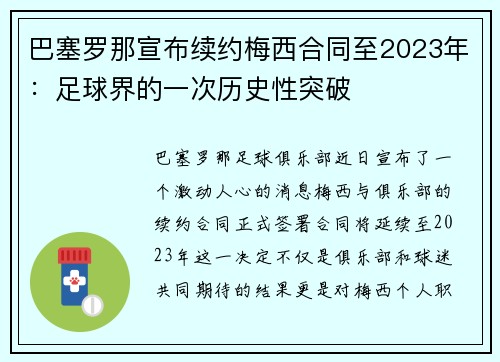 巴塞罗那宣布续约梅西合同至2023年：足球界的一次历史性突破

巴塞罗那足球俱乐部近日宣布了一个激动人心的消息梅西与俱乐部的续约合同正式签署合同将延续至2023年这一决定不仅是俱乐部和球迷共同期待的结果更是对梅西个人职